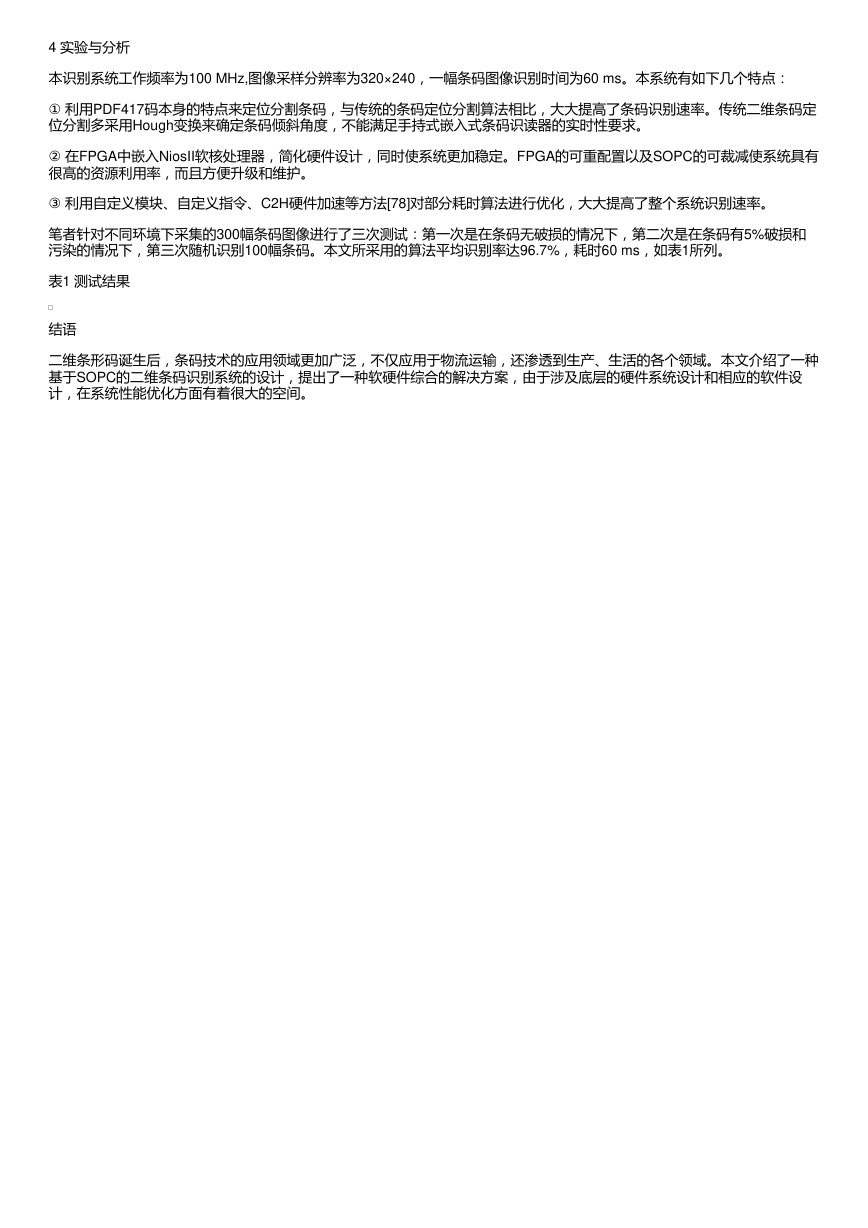 4 实验与分析

本识别系统工作频率为100 MHz,图像采样分辨率为320×240，一幅条码图像识别时间为60 ms。本系统有如下几个特点：

① 利用PDF417码本身的特点来定位分割条码，与传统的条码定位分割算法相比，大大提高了条码识别速率。传统二维条码定位分割多采用Hough变换来确定条码倾斜角度，不能满足手持式嵌入式条码识读器的实时性要求。

② 在FPGA中嵌入NiosII软核处理器，简化硬件设计，同时使系统更加稳定。FPGA的可重配置以及SOPC的可裁减使系统具有很高的资源利用率，而且方便升级和维护。

③ 利用自定义模块、自定义指令、C2H硬件加速等方法[78]对部分耗时算法进行优化，大大提高了整个系统识别速率。

笔者针对不同环境下采集的300幅条码图像进行了三次测试：第一次是在条码无破损的情况下，第二次是在条码有5%破损和污染的情况下，第三次随机识别100幅条码。本文所采用的算法平均识别率达96.7%，耗时60 ms，如表1所列。

表1 测试结果

结语

二维条形码诞生后，条码技术的应用领域更加广泛，不仅应用于物流运输，还渗透到生产、生活的各个领域。本文介绍了一种基于SOPC的二维条码识别系统的设计，提出了一种软硬件综合的解决方案，由于涉及底层的硬件系统设计和相应的软件设计，在系统性能优化方面有着很大的空间。